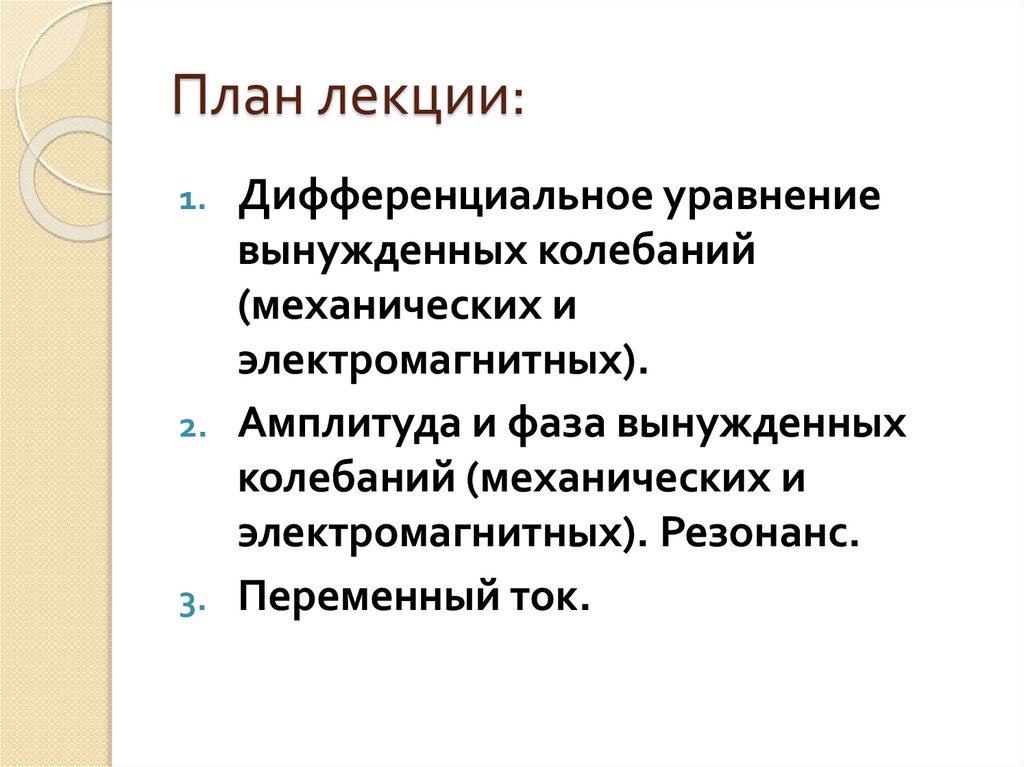 План лекции:

1. Дифференциальное уравнение вынужденных колебаний (механических и электромагнитных).
2. Амплитуда и фаза вынужденных колебаний (механических и электромагнитных). Резонанс.
3. Переменный ток.